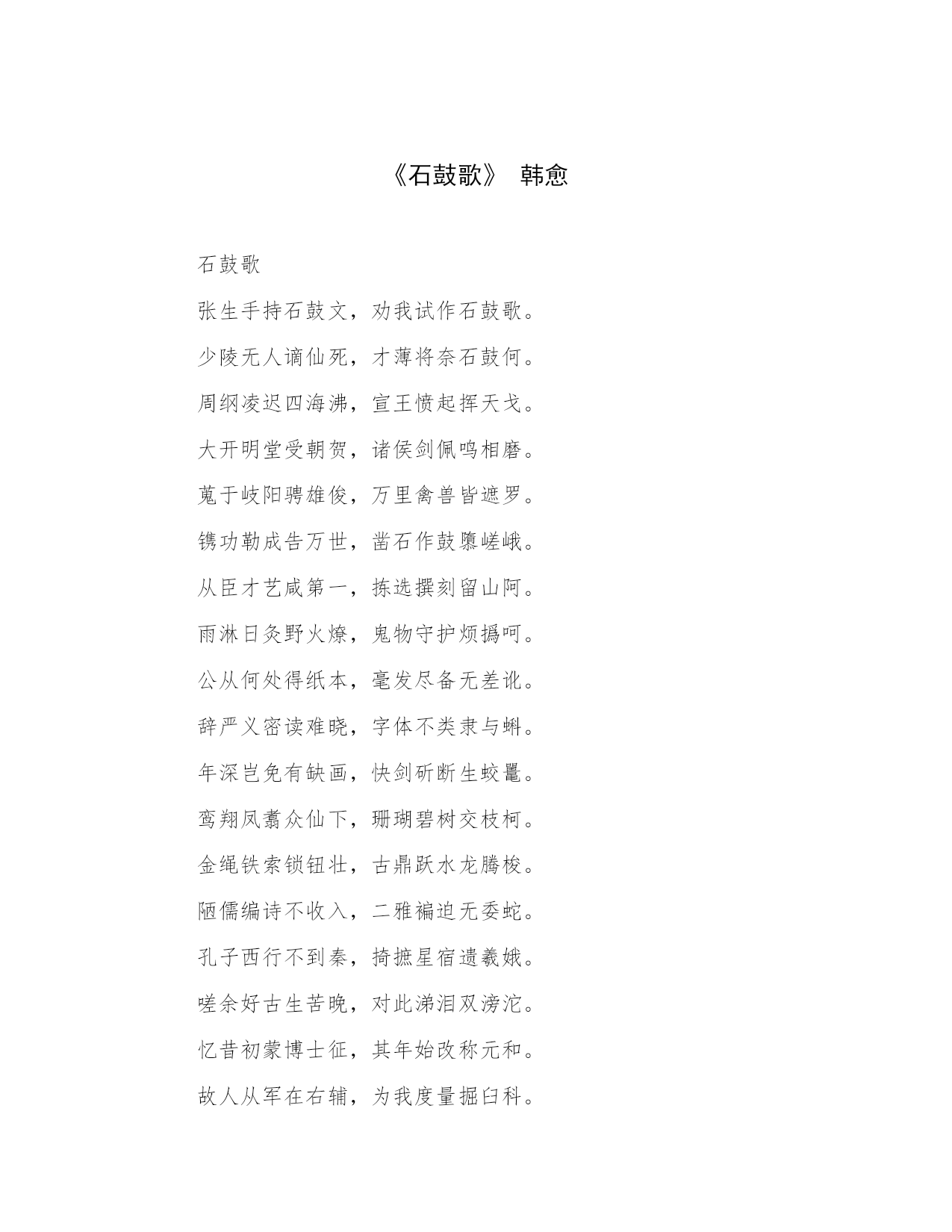 《石鼓歌》 韩愈

石鼓歌

张生手持石鼓文，劝我试作石鼓歌。

少陵无人谪仙死，才薄将奈石鼓何。

周纲凌迟四海沸，宣王愤起挥天戈。

大开明堂受朝贺，诸侯剑佩鸣相磨。

蒐于岐阳骋雄俊，万里禽兽皆遮罗。

镌功勒成告万世，凿石作鼓隳嵯峨。

从臣才艺咸第一，拣选撰刻留山阿。

雨淋日炙野火燎，鬼物守护烦撝呵。

公从何处得纸本，毫发尽备无差讹。

辞严义密读难晓，字体不类隶与蝌。

年深岂免有缺画，快剑斫断生蛟鼍。

鸾翔凤翥众仙下，珊瑚碧树交枝柯。

金绳铁索锁钮壮，古鼎跃水龙腾梭。

陋儒编诗不收入，二雅褊迫无委蛇。

孔子西行不到秦，掎摭星宿遗羲娥。

嗟余好古生苦晚，对此涕泪双滂沱。

忆昔初蒙博士征，其年始改称元和。

故人从军在右辅，为我度量掘臼科。